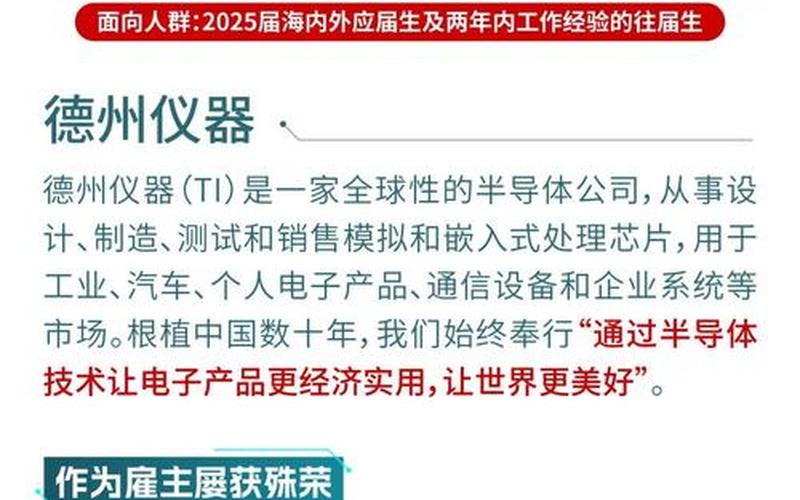 面向人群：2025届海内外应届生及两年内工作经验的往届生

德州仪器

德州仪器（TI）是一家全球性的半导体公司，从事设计、制造、测试和销售模拟和嵌入式处理芯片，用于工业、汽车、个人电子产品、通信设备和企业系统等市场。根植中国数十年，我们始终奉行“通过半导体技术让电子产品更经济实用，让世界更美好”。

作为雇主屡获殊荣